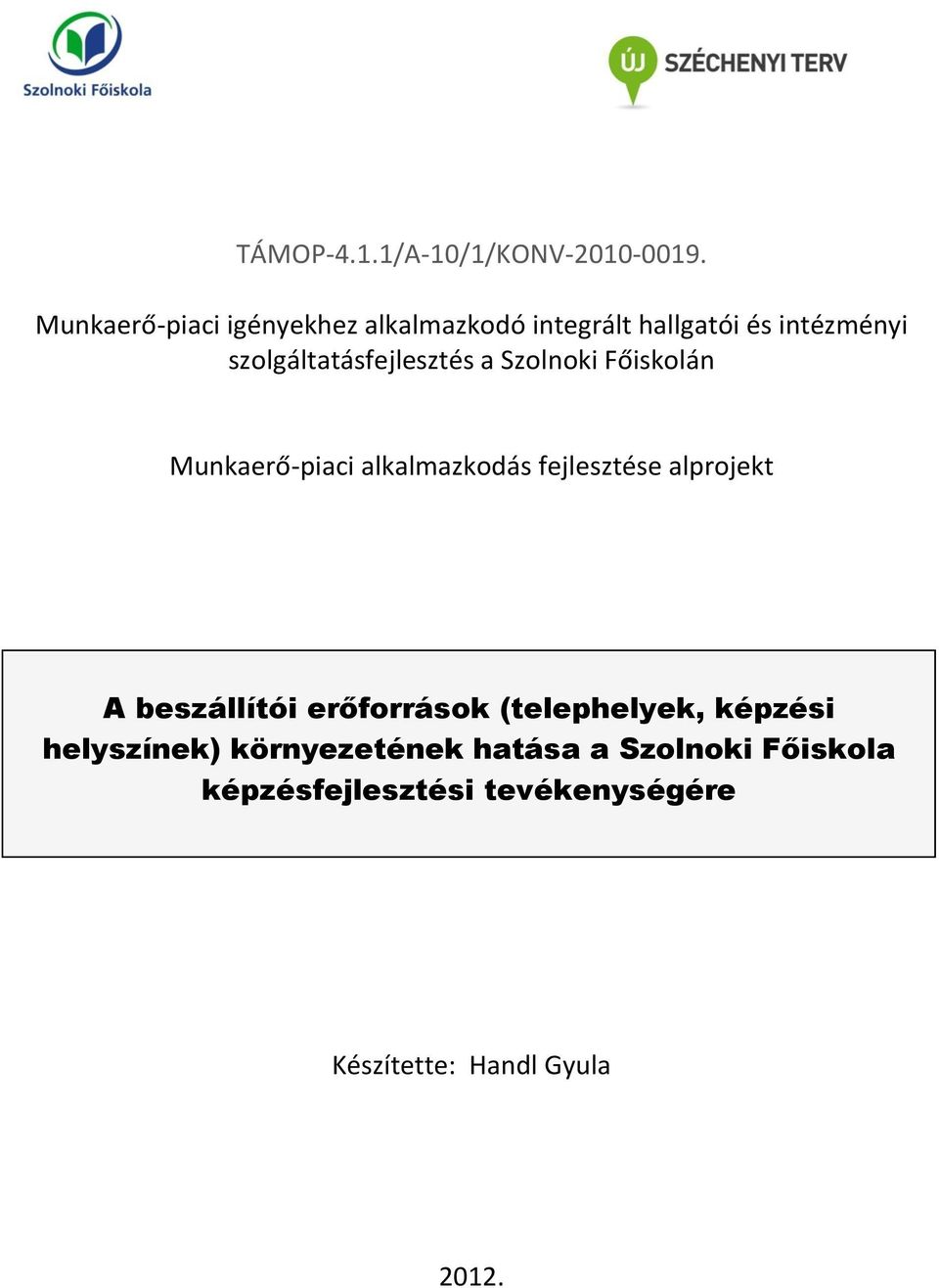 Szolnoki Főiskola

ÚJ SZÉCHENYI TERV

TÁMOP-4.1.1/A-10/1/KONV-2010-0019.

Munkaerő-piaci igényekhez alkalmazkodó integrált hallgatói és intézményi szolgáltatásfejlesztés a Szolnoki Főiskolán

Munkaerő-piaci alkalmazkodás fejlesztése alprojekt

A beszállítói erőforrások (telephelyek, képzési helyszínek) környezetének hatása a Szolnoki Főiskola képzésfejlesztési tevékenységére

Készítette: Handl Gyula

2012.